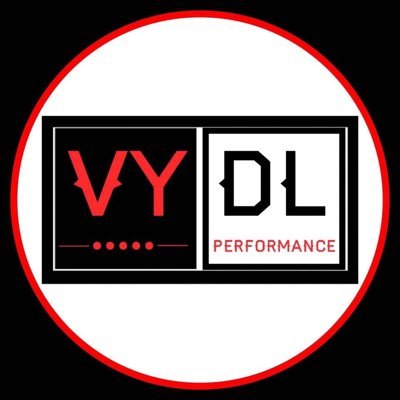 VY

DL
PERFORMANCE